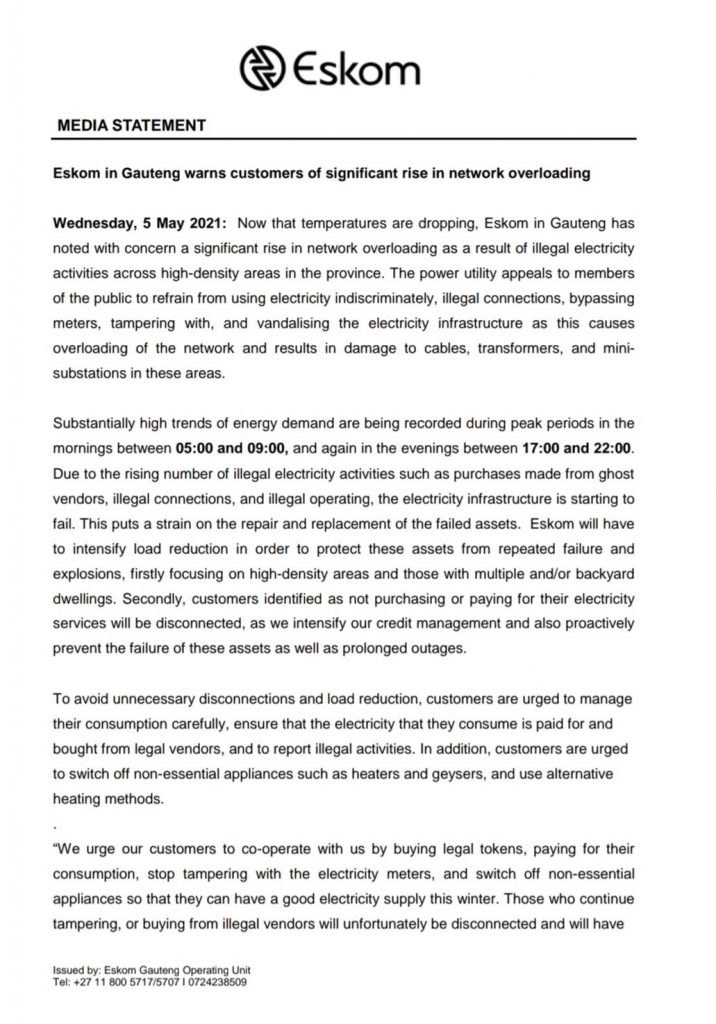 Eskom

MEDIA STATEMENT

Eskom in Gauteng warns customers of significant rise in network overloading

Wednesday, 5 May 2021: Now that temperatures are dropping, Eskom in Gauteng has noted with concern a significant rise in network overloading as a result of illegal electricity activities across high-density areas in the province. The power utility appeals to members of the public to refrain from using electricity indiscriminately, illegal connections, bypassing meters, tampering with, and vandalising the electricity infrastructure as this causes overloading of the network and results in damage to cables, transformers, and mini-substations in these areas.

Substantially high trends of energy demand are being recorded during peak periods in the mornings between 05:00 and 09:00, and again in the evenings between 17:00 and 22:00. Due to the rising number of illegal electricity activities such as purchases made from ghost vendors, illegal connections, and illegal operating, the electricity infrastructure is starting to fail. This puts a strain on the repair and replacement of the failed assets. Eskom will have to intensify load reduction in order to protect these assets from repeated failure and explosions, firstly focusing on high-density areas and those with multiple and/or backyard dwellings. Secondly, customers identified as not purchasing or paying for their electricity services will be disconnected, as we intensify our credit management and also proactively prevent the failure of these assets as well as prolonged outages.

To avoid unnecessary disconnections and load reduction, customers are urged to manage their consumption carefully, ensure that the electricity that they consume is paid for and bought from legal vendors, and to report illegal activities. In addition, customers are urged to switch off non-essential appliances such as heaters and geysers, and use alternative heating methods.

.

"We urge our customers to co-operate with us by buying legal tokens, paying for their consumption, stop tampering with the electricity meters, and switch off non-essential appliances so that they can have a good electricity supply this winter. Those who continue tampering, or buying from illegal vendors will unfortunately be disconnected and will have

Issued by: Eskom Gauteng Operating Unit
Tel: +27 11 800 5717/5707 I 0724238509